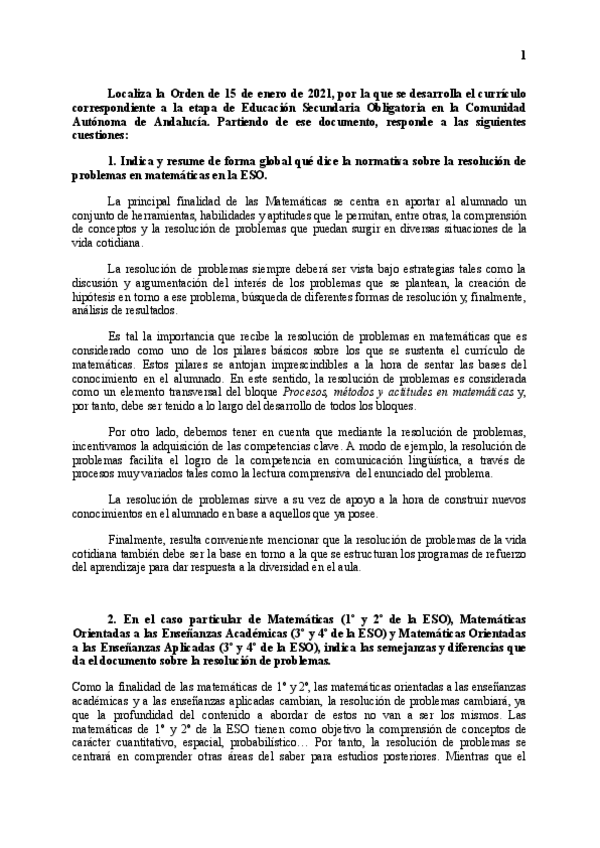 1

Localiza la Orden de 15 de enero de 2021, por la que se desarrolla el currículo correspondiente a la etapa de Educación Secundaria Obligatoria en la Comunidad Autónoma de Andalucía. Partiendo de ese documento, responde a las siguientes cuestiones:

1. Indica y resume de forma global qué dice la normativa sobre la resolución de problemas en matemáticas en la ESO.

La principal finalidad de las Matemáticas se centra en aportar al alumnado un conjunto de herramientas, habilidades y aptitudes que le permitan, entre otras, la comprensión de conceptos y la resolución de problemas que puedan surgir en diversas situaciones de la vida cotidiana.

La resolución de problemas siempre deberá ser vista bajo estrategias tales como la discusión y argumentación del interés de los problemas que se plantean, la creación de hipótesis en torno a ese problema, búsqueda de diferentes formas de resolución y, finalmente, análisis de resultados.

Es tal la importancia que recibe la resolución de problemas en matemáticas que es considerado como uno de los pilares básicos sobre los que se sustenta el currículo de matemáticas. Estos pilares se antojan imprescindibles a la hora de sentar las bases del conocimiento en el alumnado. En este sentido, la resolución de problemas es considerada como un elemento transversal del bloque Procesos, métodos y actitudes en matemáticas y, por tanto, debe ser tenido a lo largo del desarrollo de todos los bloques.

Por otro lado, debemos tener en cuenta que mediante la resolución de problemas, incentivamos la adquisición de las competencias clave. A modo de ejemplo, la resolución de problemas facilita el logro de la competencia en comunicación lingüística, a través de procesos muy variados tales como la lectura comprensiva del enunciado del problema.

La resolución de problemas sirve a su vez de apoyo a la hora de construir nuevos conocimientos en el alumnado en base a aquellos que ya posee.

Finalmente, resulta conveniente mencionar que la resolución de problemas de la vida cotidiana también debe ser la base en torno a la que se estructuran los programas de refuerzo del aprendizaje para dar respuesta a la diversidad en el aula.

2. En el caso particular de Matemáticas (1º y 2º de la ESO), Matemáticas Orientadas a las Enseñanzas Académicas (3º y 4º de la ESO) y Matemáticas Orientadas a las Enseñanzas Aplicadas (3º y 4º de la ESO), indica las semejanzas y diferencias que da el documento sobre la resolución de problemas.

Como la finalidad de las matemáticas de 1º y 2º, las matemáticas orientadas a las enseñanzas académicas y a las enseñanzas aplicadas cambian, la resolución de problemas cambiará, ya que la profundidad del contenido a abordar de estos no van a ser los mismos. Las matemáticas de 1º y 2º de la ESO tienen como objetivo la comprensión de conceptos de carácter cuantitativo, espacial, probabilístico… Por tanto, la resolución de problemas se centrará en comprender otras áreas del saber para estudios posteriores. Mientras que el